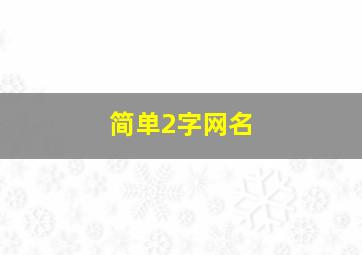 简单2字网名